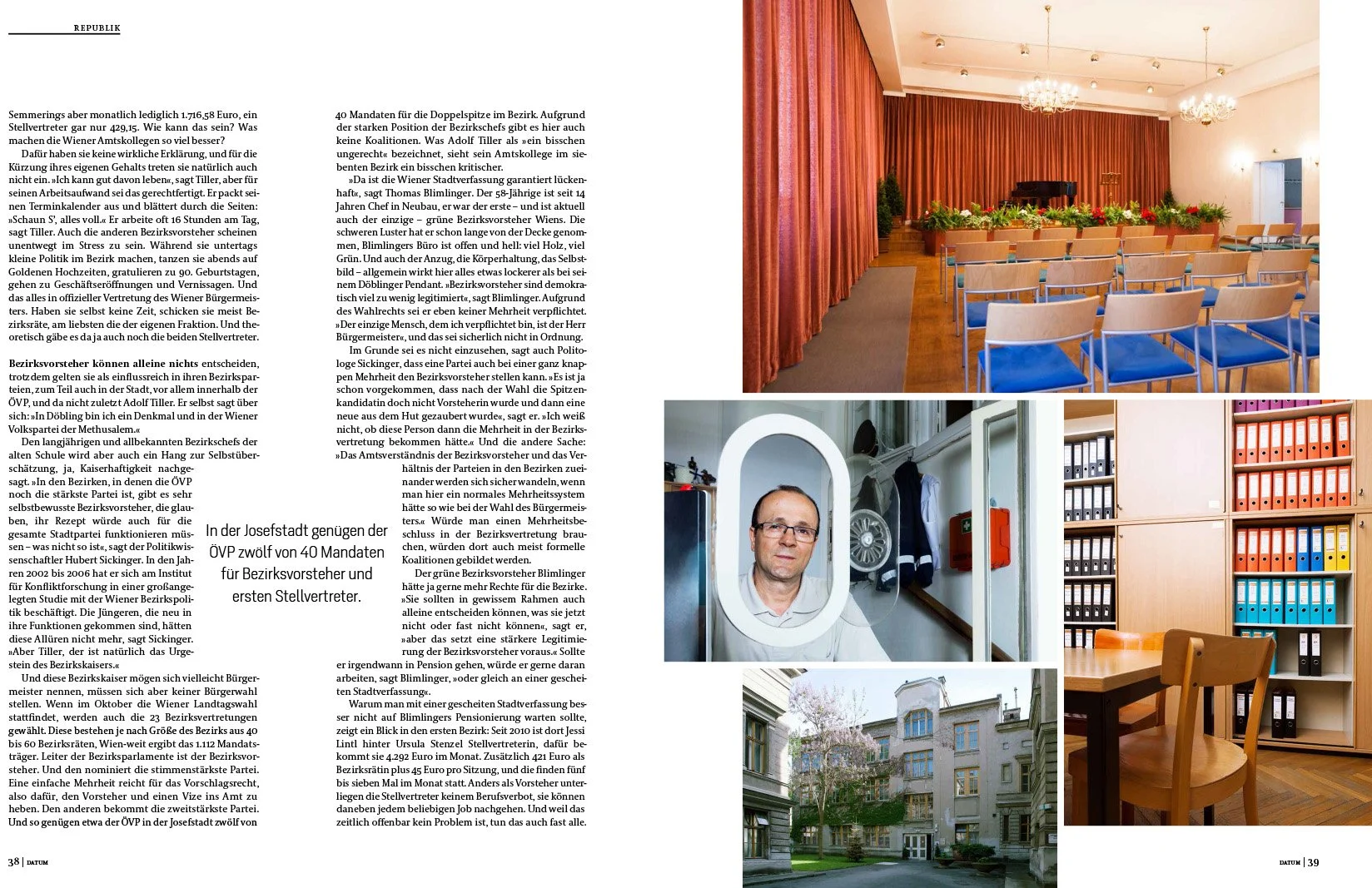 REPUBLIK

Semmerings aber monatlich lediglich 1.716,58 Euro, ein Stellvertreter gar nur 429,15. Wie kann das sein? Was machen die Wiener Amtskollegen so viel besser?

Dafür haben sie keine wirkliche Erklärung, und für die Kürzung ihres eigenen Gehalts treten sie natürlich auch nicht ein. »Ich kann gut davon leben«, sagt Tiller, aber für seinen Arbeitsaufwand sei das gerechtfertigt. Er packt seinen Terminkalender aus und blättert durch die Seiten: »Schaun S', alles voll.« Er arbeite oft 16 Stunden am Tag, sagt Tiller. Auch die anderen Bezirksvorsteher scheinen unentwegt im Stress zu sein. Während sie untertags kleine Politik im Bezirk machen, tanzen sie abends auf Goldenen Hochzeiten, gratulieren zu 90. Geburtstagen, gehen zu Geschäftseröffnungen und Vernissagen. Und das alles in offizieller Vertretung des Wiener Bürgermeisters. Haben sie selbst keine Zeit, schicken sie meist Bezirksräte, am liebsten die der eigenen Fraktion. Und theoretisch gäbe es da ja auch noch die beiden Stellvertreter.

Bezirksvorsteher können alleine nichts entscheiden, trotzdem gelten sie als einflussreich in ihren Bezirksparteien, zum Teil auch in der Stadt, vor allem innerhalb der ÖVP, und da nicht zuletzt Adolf Tiller. Er selbst sagt über sich: »In Döbling bin ich ein Denkmal und in der Wiener Volkspartei der Methusalem.«

Den langjährigen und allbekannten Bezirkschefs der alten Schule wird aber auch ein Hang zur Selbstüberschätzung, ja, Kaiserhaftigkeit nachgesagt. »In den Bezirken, in denen die ÖVP noch die stärkste Partei ist, gibt es sehr selbstbewusste Bezirksvorsteher, die glauben, ihr Rezept würde auch für die gesamte Stadtpartei funktionieren müssen – was nicht so ist«, sagt der Politikwissenschaftler Hubert Sickinger. In den Jahren 2002 bis 2006 hat er sich am Institut für Konfliktforschung in einer großangelegten Studie mit der Wiener Bezirkspolitik beschäftigt. Die Jüngeren, die neu in ihre Funktionen gekommen sind, hätten diese Allüren nicht mehr, sagt Sickinger. »Aber Tiller, der ist natürlich das Urgestein des Bezirkskaisers.«

Und diese Bezirkskaiser mögen sich vielleicht Bürgermeister nennen, müssen sich aber keiner Bürgerwahl stellen. Wenn im Oktober die Wiener Landtagswahl stattfindet, werden auch die 23 Bezirksvertretungen gewählt. Diese bestehen je nach Größe des Bezirks aus 40 bis 60 Bezirksräten, Wien-weit ergibt das 1.112 Mandatsträger. Leiter der Bezirksparlamente ist der Bezirksvorsteher. Und den nominiert die stimmenstärkste Partei. Eine einfache Mehrheit reicht für das Vorschlagsrecht, also dafür, den Vorsteher und einen Vize ins Amt zu heben. Den anderen bekommt die zweitstärkste Partei. Und so genügen etwa der ÖVP in der Josefstadt zwölf von

In der Josefstadt genügen der ÖVP zwölf von 40 Mandaten für Bezirksvorsteher und ersten Stellvertreter.

40 Mandaten für die Doppelspitze im Bezirk. Aufgrund der starken Position der Bezirkschefs gibt es hier auch keine Koalitionen. Was Adolf Tiller als »ein bisschen ungerecht« bezeichnet, sieht sein Amtskollege im siebenten Bezirk ein bisschen kritischer.

»Da ist die Wiener Stadtverfassung garantiert lückenhaft«, sagt Thomas Blimlinger. Der 58-Jährige ist seit 14 Jahren Chef in Neubau, er war der erste – und ist aktuell auch der einzige – grüne Bezirksvorsteher Wiens. Die schweren Luster hat er schon lange von der Decke genommen, Blimlingers Büro ist offen und hell: viel Holz, viel Grün. Und auch der Anzug, die Körperhaltung, das Selbstbild – allgemein wirkt hier alles etwas lockerer als bei seinem Döblinger Pendant. »Bezirksvorsteher sind demokratisch viel zu wenig legitimiert«, sagt Blimlinger. Aufgrund des Wahlrechts sei er eben keiner Mehrheit verpflichtet. »Der einzige Mensch, dem ich verpflichtet bin, ist der Herr Bürgermeister«, und das sei sicherlich nicht in Ordnung.

Im Grunde sei es nicht einzusehen, sagt auch Politologe Sickinger, dass eine Partei auch bei einer ganz knappen Mehrheit den Bezirksvorsteher stellen kann. »Es ist ja schon vorgekommen, dass nach der Wahl die Spitzenkandidatin doch nicht Vorsteherin wurde und dann eine neue aus dem Hut gezaubert wurde«, sagt er. »Ich weiß nicht, ob diese Person dann die Mehrheit in der Bezirksvertretung bekommen hätte.« Und die andere Sache: »Das Amtsverständnis der Bezirksvorsteher und das Verhältnis der Parteien in den Bezirken zueinander werden sich sicher wandeln, wenn man hier ein normales Mehrheitssystem hätte so wie bei der Wahl des Bürgermeisters.« Würde man einen Mehrheitsbeschluss in der Bezirksvertretung brauchen, würden dort auch meist formelle Koalitionen gebildet werden.

Der grüne Bezirksvorsteher Blimlinger hätte ja gerne mehr Rechte für die Bezirke. »Sie sollten in gewissem Rahmen auch alleine entscheiden können, was sie jetzt nicht oder fast nicht können«, sagt er, »aber das setzt eine stärkere Legitimierung der Bezirksvorsteher voraus.« Sollte er irgendwann in Pension gehen, würde er gerne daran arbeiten, sagt Blimlinger, »oder gleich an einer gescheiten Stadtverfassung«.

Warum man mit einer gescheiten Stadtverfassung besser nicht auf Blimlingers Pensionierung warten sollte, zeigt ein Blick in den ersten Bezirk: Seit 2010 ist dort Jessi Lintl hinter Ursula Stenzel Stellvertreterin, dafür bekommt sie 4.292 Euro im Monat. Zusätzlich 421 Euro als Bezirksrätin plus 45 Euro pro Sitzung, und die finden fünf bis sieben Mal im Monat statt. Anders als Vorsteher unterliegen die Stellvertreter keinem Berufsverbot, sie können daneben jedem beliebigen Job nachgehen. Und weil das zeitlich offenbar kein Problem ist, tun das auch fast alle.

38 | DATUM

DATUM | 39